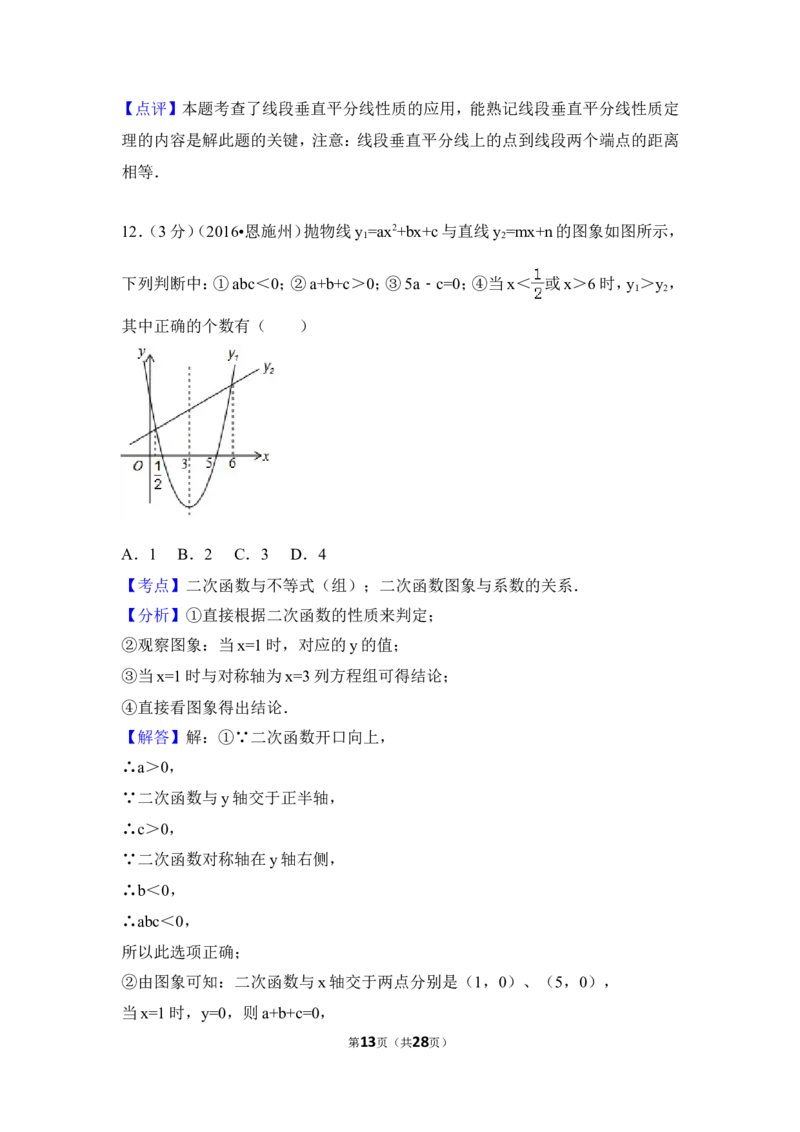 【点评】本题考查了线段垂直平分线性质的应用，能熟记线段垂直平分线性质定理的内容是解此题的关键，注意：线段垂直平分线上的点到线段两个端点的距离相等.

12.（3分）（2016•恩施州）抛物线$y_1=ax^2+bx+c$与直线$y_2=mx+n$的图象如图所示，下列判断中：①abc＜0；②a+b+c＞0；③5a﹣c=0；④当$x<\frac{1}{2}$或x＞6时，$y_1>y_2$，其中正确的个数有（　　）

y
$y_1$
$y_2$
O
$\frac{1}{2}$
3
5
6
x

A．1　B．2　C．3　D．4
【考点】二次函数与不等式（组）；二次函数图象与系数的关系.
【分析】①直接根据二次函数的性质来判定；
②观察图象：当x=1时，对应的y的值；
③当x=1时与对称轴为x=3列方程组可得结论；
④直接看图象得出结论.
【解答】解：①∵二次函数开口向上，
∴a＞0，
∵二次函数与y轴交于正半轴，
∴c＞0，
∵二次函数对称轴在y轴右侧，
∴b＜0，
∴abc＜0，
所以此选项正确；
②由图象可知：二次函数与x轴交于两点分别是（1，0）、（5，0），
当x=1时，y=0，则a+b+c=0，

第13页（共28页）